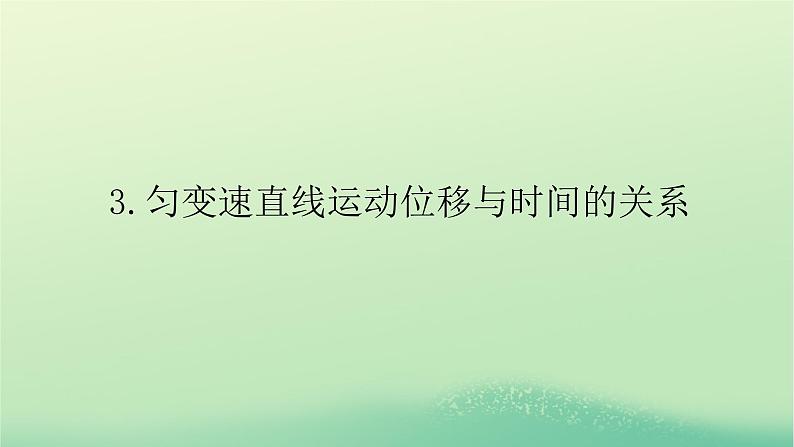 3.匀变速直线运动位移与时间的关系